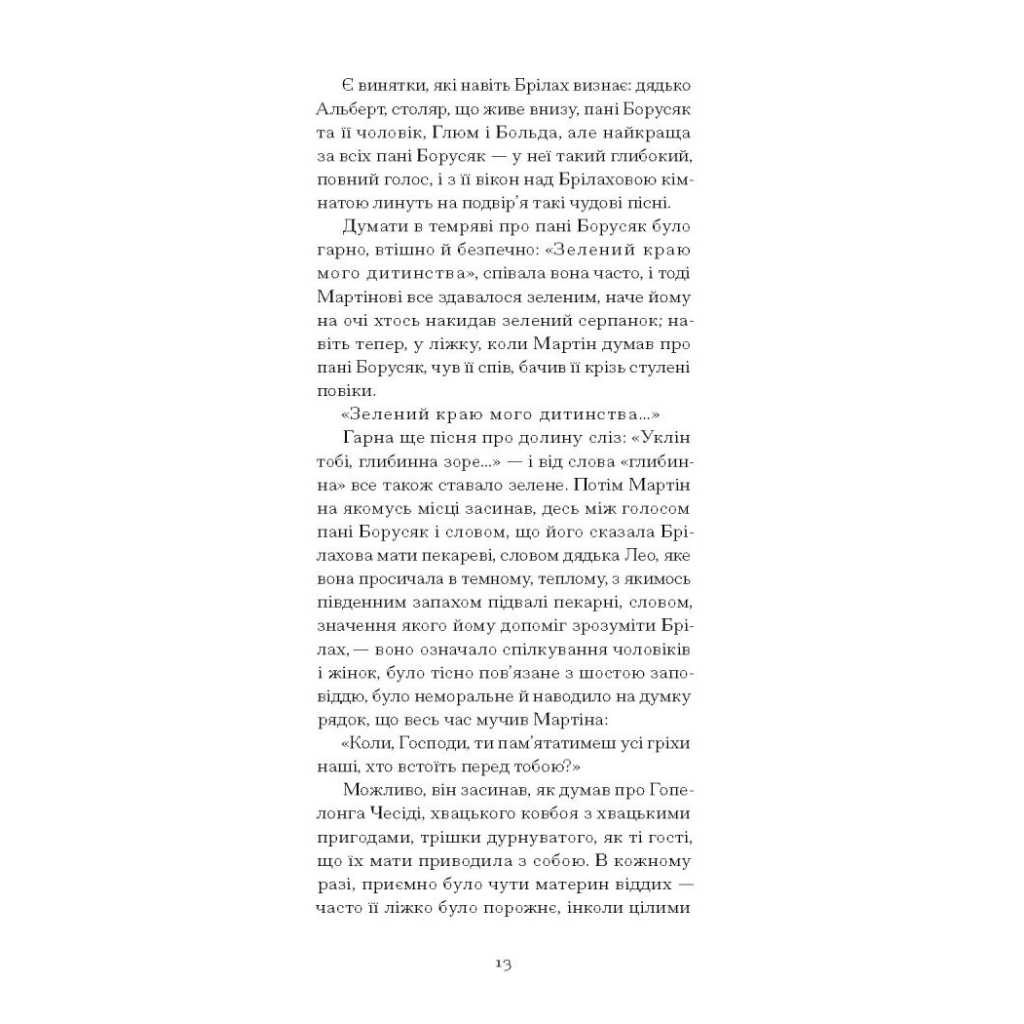 Є винятки, які навіть Брілах визнає: дядько Альберт, столяр, що живе внизу, пані Борусяк та її чоловік, Глюм і Больда, але найкраща за всіх пані Борусяк — у неї такий глибокий, повний голос, і з її вікон над Брілаховою кімнатою линуть на подвір'я такі чудові пісні.

Думати в темряві про пані Борусяк було гарно, втішно й безпечно: «Зелений краю мого дитинства», співала вона часто, і тоді Мартінові все здавалося зеленим, наче йому на очі хтось накидав зелений серпанок; навіть тепер, у ліжку, коли Мартін думав про пані Борусяк, чув її спів, бачив її крізь стулені повіки.

«Зелений краю мого дитинства...»

Гарна ще пісня про долину сліз: «Уклін тобі, глибинна зоре...» — і від слова «глибинна» все також ставало зелене. Потім Мартін на якомусь місці засинав, десь між голосом пані Борусяк і словом, що його сказала Брілахова мати пекареві, словом дядька Лео, яке вона просичала в темному, теплому, з якимось південним запахом підвалі пекарні, словом, значення якого йому допоміг зрозуміти Брілах, — воно означало спілкування чоловіків і жінок, було тісно пов'язане з шостою заповіддю, було неморальне й наводило на думку рядок, що весь час мучив Мартіна:

«Коли, Господи, ти пам'ятатимеш усі гріхи наші, хто встоїть перед тобою?»

Можливо, він засинав, як думав про Гопелонга Чесіді, хвацького ковбоя з хвацькими пригодами, трішки дурнуватого, як ті гості, що їх мати приводила з собою. В кожному разі, приємно було чути материн віддих — часто її ліжко було порожнє, інколи цілими

13